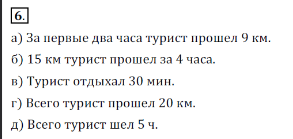 6.

а) За первые два часа турист прошел 9 км.

б) 15 км турист прошел за 4 часа.

в) Турист отдыхал 30 мин.

г) Всего турист прошел 20 км.

д) Всего турист шел 5 ч.